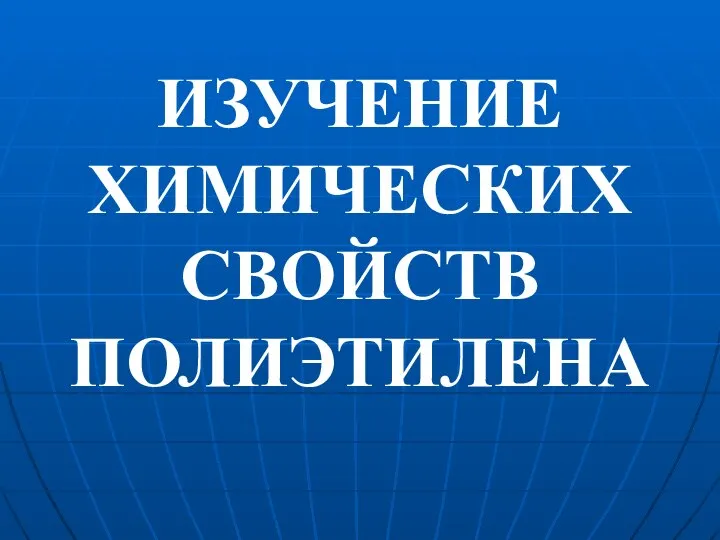 ИЗУЧЕНИЕ ХИМИЧЕСКИХ СВОЙСТВ ПОЛИЭТИЛЕНА